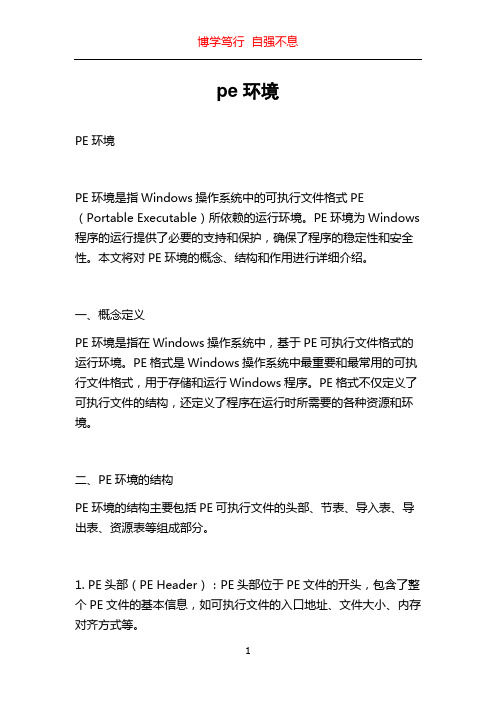 博学笃行 自强不息

pe 环境

PE 环境

PE 环境是指 Windows 操作系统中的可执行文件格式 PE（Portable Executable）所依赖的运行环境。PE 环境为 Windows 程序的运行提供了必要的支持和保护，确保了程序的稳定性和安全性。本文将对 PE 环境的概念、结构和作用进行详细介绍。

一、概念定义

PE 环境是指在 Windows 操作系统中，基于 PE 可执行文件格式的运行环境。PE 格式是 Windows 操作系统中最重要和最常用的可执行文件格式，用于存储和运行 Windows 程序。PE 格式不仅定义了可执行文件的结构，还定义了程序在运行时所需要的各种资源和环境。

二、PE 环境的结构

PE 环境的结构主要包括 PE 可执行文件的头部、节表、导入表、导出表、资源表等组成部分。

1. PE 头部（PE Header）：PE 头部位于 PE 文件的开头，包含了整个 PE 文件的基本信息，如可执行文件的入口地址、文件大小、内存对齐方式等。

1